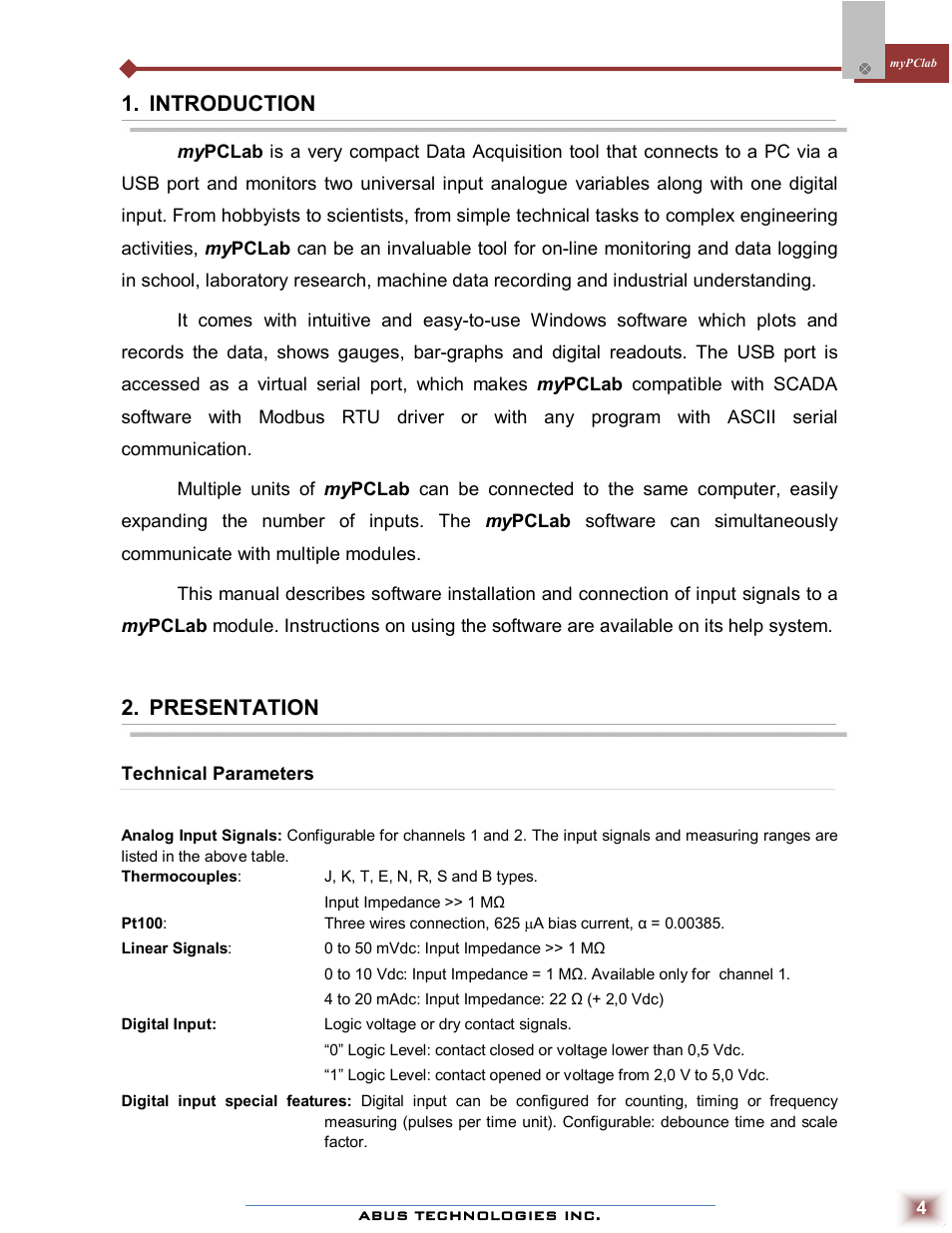 myPClab

1. INTRODUCTION

myPCLab is a very compact Data Acquisition tool that connects to a PC via a USB port and monitors two universal input analogue variables along with one digital input. From hobbyists to scientists, from simple technical tasks to complex engineering activities, myPCLab can be an invaluable tool for on-line monitoring and data logging in school, laboratory research, machine data recording and industrial understanding.

It comes with intuitive and easy-to-use Windows software which plots and records the data, shows gauges, bar-graphs and digital readouts. The USB port is accessed as a virtual serial port, which makes myPCLab compatible with SCADA software with Modbus RTU driver or with any program with ASCII serial communication.

Multiple units of myPCLab can be connected to the same computer, easily expanding the number of inputs. The myPCLab software can simultaneously communicate with multiple modules.

This manual describes software installation and connection of input signals to a myPCLab module. Instructions on using the software are available on its help system.

2. PRESENTATION

Technical Parameters

Analog Input Signals: Configurable for channels 1 and 2. The input signals and measuring ranges are listed in the above table.

Thermocouples: J, K, T, E, N, R, S and B types.
Input Impedance >> 1 MΩ

Pt100: Three wires connection, 625 µA bias current, α = 0.00385.

Linear Signals: 0 to 50 mVdc: Input Impedance >> 1 MΩ
0 to 10 Vdc: Input Impedance = 1 MΩ. Available only for channel 1.
4 to 20 mAdc: Input Impedance: 22 Ω (+ 2,0 Vdc)

Digital Input: Logic voltage or dry contact signals.
“0” Logic Level: contact closed or voltage lower than 0,5 Vdc.
“1” Logic Level: contact opened or voltage from 2,0 V to 5,0 Vdc.

Digital input special features: Digital input can be configured for counting, timing or frequency measuring (pulses per time unit). Configurable: debounce time and scale factor.

ABUS TECHNOLOGIES INC.

4